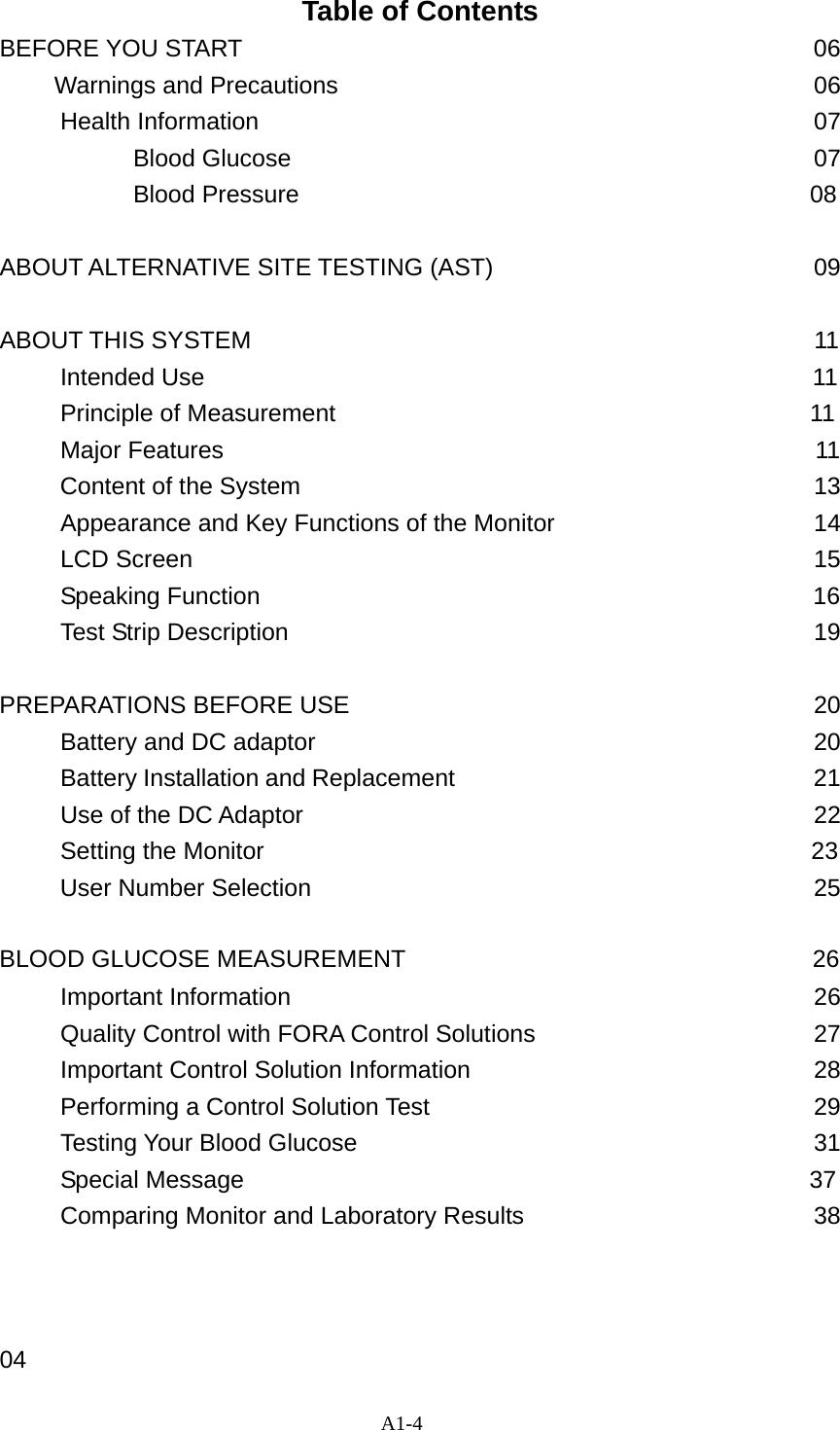 Table of Contents

BEFORE YOU START 06
Warnings and Precautions 06
Health Information 07
Blood Glucose 07
Blood Pressure 08

ABOUT ALTERNATIVE SITE TESTING (AST) 09

ABOUT THIS SYSTEM 11
Intended Use 11
Principle of Measurement 11
Major Features 11
Content of the System 13
Appearance and Key Functions of the Monitor 14
LCD Screen 15
Speaking Function 16
Test Strip Description 19

PREPARATIONS BEFORE USE 20
Battery and DC adaptor 20
Battery Installation and Replacement 21
Use of the DC Adaptor 22
Setting the Monitor 23
User Number Selection 25

BLOOD GLUCOSE MEASUREMENT 26
Important Information 26
Quality Control with FORA Control Solutions 27
Important Control Solution Information 28
Performing a Control Solution Test 29
Testing Your Blood Glucose 31
Special Message 37
Comparing Monitor and Laboratory Results 38

04

A1-4